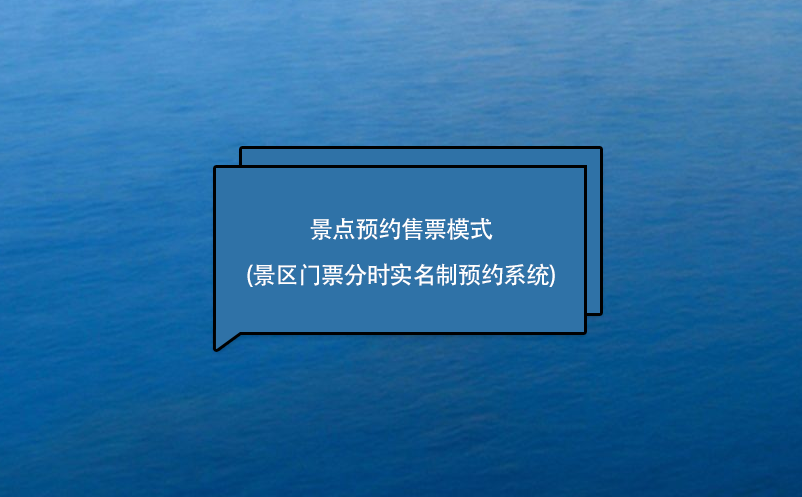 景点预约售票模式

(景区门票分时实名制预约系统)